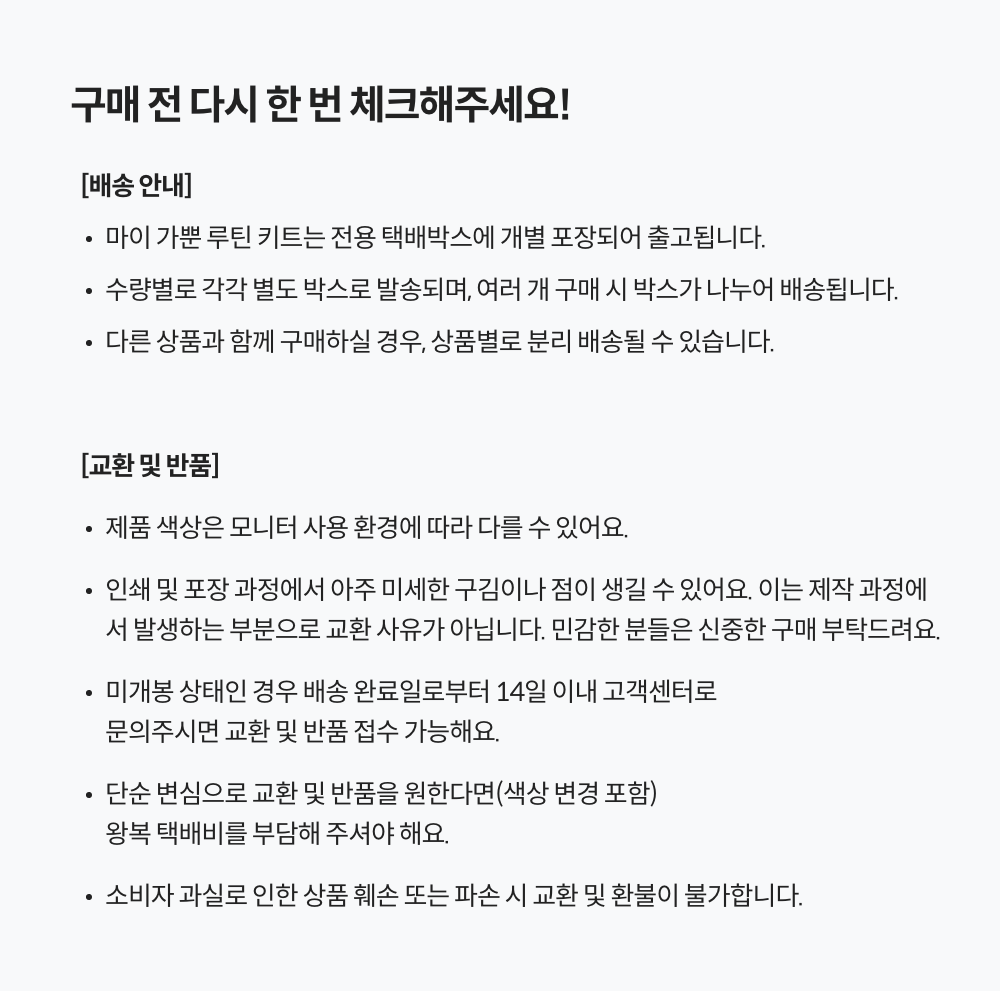 구매 전 다시 한 번 체크해주세요!

[배송 안내]

• 마이 가뿐 루틴 키트는 전용 택배박스에 개별 포장되어 출고됩니다.
• 수량별로 각각 별도 박스로 발송되며, 여러 개 구매 시 박스가 나누어 배송됩니다.
• 다른 상품과 함께 구매하실 경우, 상품별로 분리 배송될 수 있습니다.

[교환 및 반품]

• 제품 색상은 모니터 사용 환경에 따라 다를 수 있어요.
• 인쇄 및 포장 과정에서 아주 미세한 구김이나 점이 생길 수 있어요. 이는 제작 과정에서 발생하는 부분으로 교환 사유가 아닙니다. 민감한 분들은 신중한 구매 부탁드려요.
• 미개봉 상태인 경우 배송 완료일로부터 14일 이내 고객센터로 문의주시면 교환 및 반품 접수 가능해요.
• 단순 변심으로 교환 및 반품을 원한다면(색상 변경 포함) 왕복 택배비를 부담해 주셔야 해요.
• 소비자 과실로 인한 상품 훼손 또는 파손 시 교환 및 환불이 불가합니다.